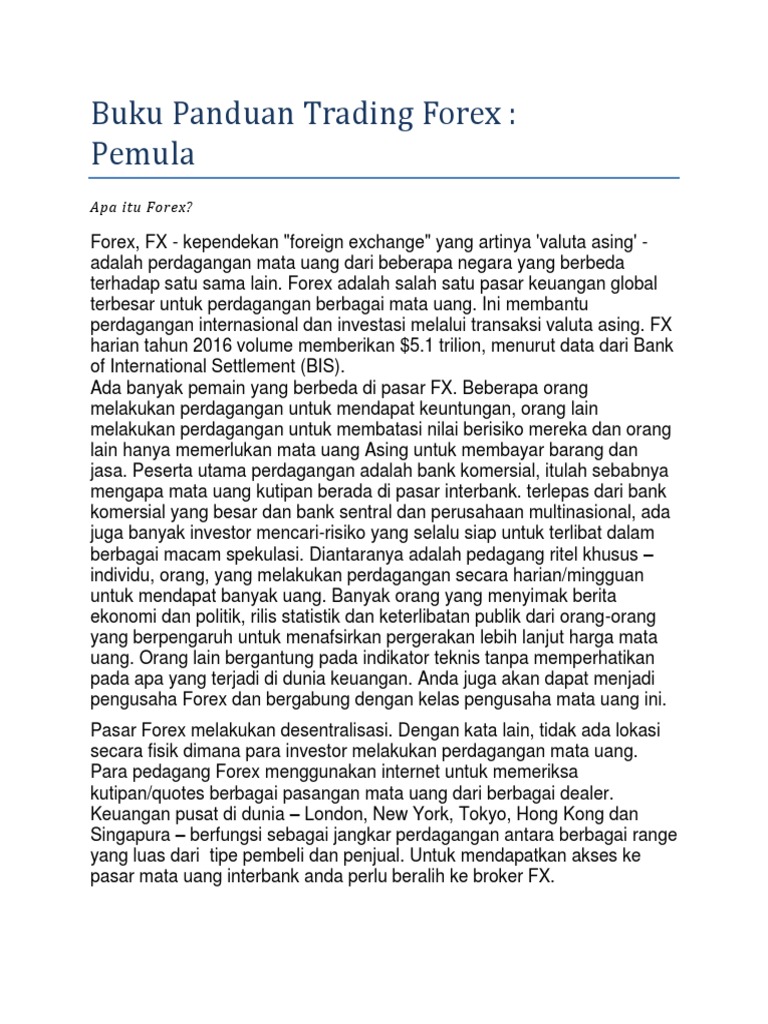 Buku Panduan Trading Forex : Pemula

Apa itu Forex?

Forex, FX - kependekan "foreign exchange" yang artinya 'valuta asing' - adalah perdagangan mata uang dari beberapa negara yang berbeda terhadap satu sama lain. Forex adalah salah satu pasar keuangan global terbesar untuk perdagangan berbagai mata uang. Ini membantu perdagangan internasional dan investasi melalui transaksi valuta asing. FX harian tahun 2016 volume memberikan $5.1 trilion, menurut data dari Bank of International Settlement (BIS).
Ada banyak pemain yang berbeda di pasar FX. Beberapa orang melakukan perdagangan untuk mendapat keuntungan, orang lain melakukan perdagangan untuk membatasi nilai berisiko mereka dan orang lain hanya memerlukan mata uang Asing untuk membayar barang dan jasa. Peserta utama perdagangan adalah bank komersial, itulah sebabnya mengapa mata uang kutipan berada di pasar interbank. terlepas dari bank komersial yang besar dan bank sentral dan perusahaan multinasional, ada juga banyak investor mencari-risiko yang selalu siap untuk terlibat dalam berbagai macam spekulasi. Diantaranya adalah pedagang ritel khusus – individu, orang, yang melakukan perdagangan secara harian/mingguan untuk mendapat banyak uang. Banyak orang yang menyimak berita ekonomi dan politik, rilis statistik dan keterlibatan publik dari orang-orang yang berpengaruh untuk menafsirkan pergerakan lebih lanjut harga mata uang. Orang lain bergantung pada indikator teknis tanpa memperhatikan pada apa yang terjadi di dunia keuangan. Anda juga akan dapat menjadi pengusaha Forex dan bergabung dengan kelas pengusaha mata uang ini.

Pasar Forex melakukan desentralisasi. Dengan kata lain, tidak ada lokasi secara fisik dimana para investor melakukan perdagangan mata uang. Para pedagang Forex menggunakan internet untuk memeriksa kutipan/quotes berbagai pasangan mata uang dari berbagai dealer. Keuangan pusat di dunia – London, New York, Tokyo, Hong Kong dan Singapura – berfungsi sebagai jangkar perdagangan antara berbagai range yang luas dari tipe pembeli dan penjual. Untuk mendapatkan akses ke pasar mata uang interbank anda perlu beralih ke broker FX.